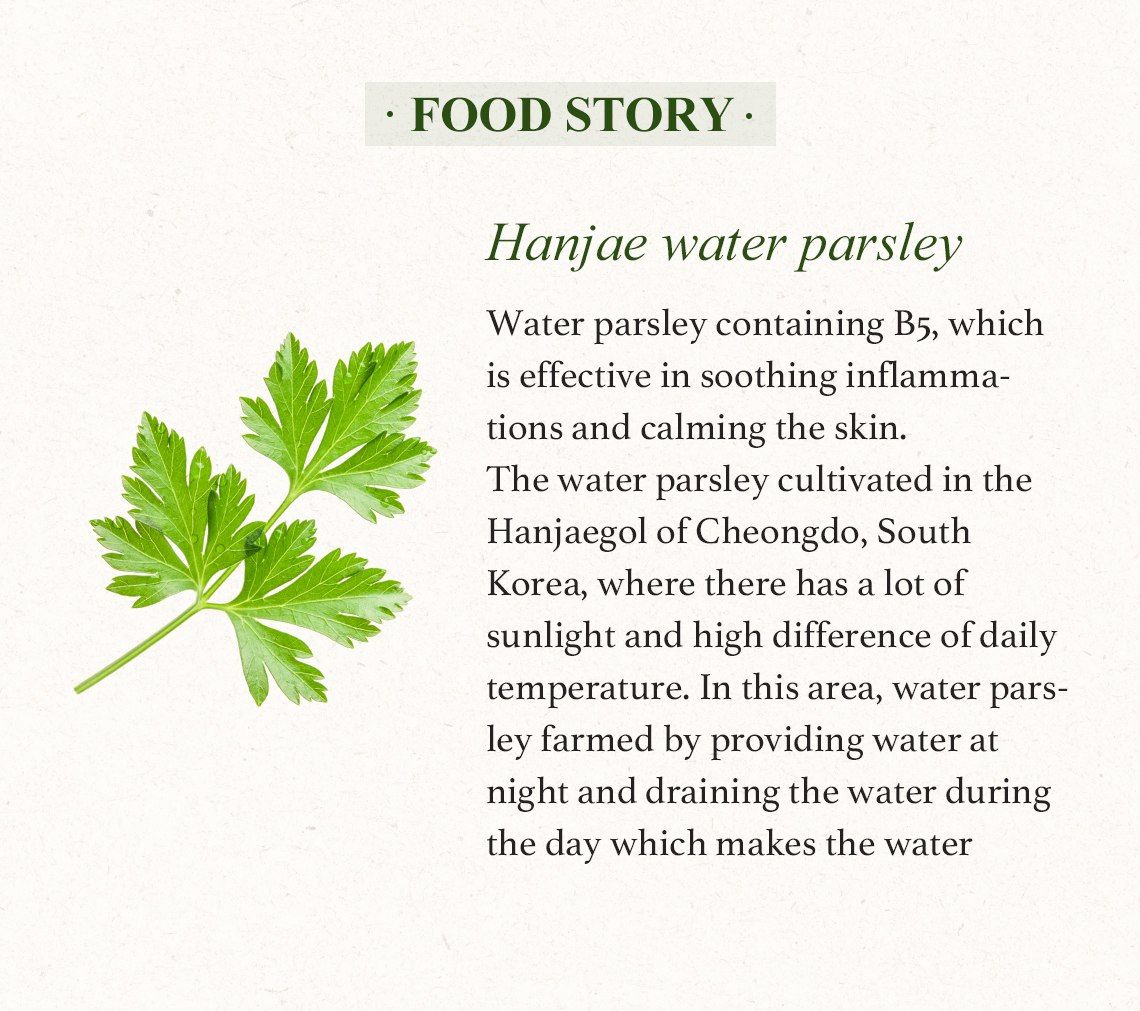 · FOOD STORY ·

Hanjae water parsley

Water parsley containing B5, which is effective in soothing inflammations and calming the skin.
The water parsley cultivated in the Hanjaegol of Cheongdo, South Korea, where there has a lot of sunlight and high difference of daily temperature. In this area, water parsley farmed by providing water at night and draining the water during the day which makes the water